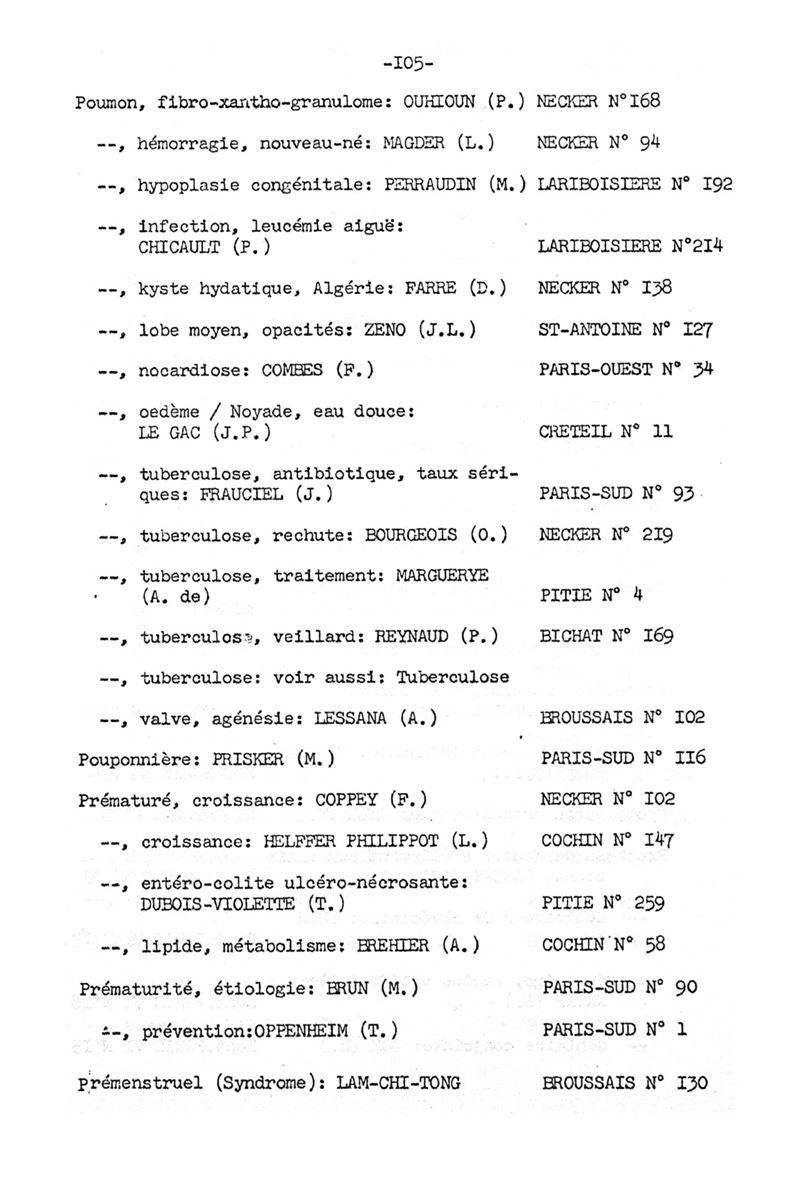 -I05-

Poumon, fibro-xantho-granulome: OUHIOUN (P.) NECKER N°I68

--, hémorragie, nouveau-né: MAGDER (L.) NECKER N° 94

--, hypoplasie congénitale: PERRAUDIN (M.) LARIBOISIERE N° I92

--, infection, leucémie aiguë: CHICAULT (P.) LARIBOISIERE N°2I4

--, kyste hydatique, Algérie: FARRE (D.) NECKER N° I38

--, lobe moyen, opacités: ZENO (J.L.) ST-ANTOINE N° I27

--, nocardiose: COMBES (F.) PARIS-OUEST N° 34

--, oedème / Noyade, eau douce: LE GAC (J.P.) CRETEIL N° 11

--, tuberculose, antibiotique, taux sériques: FRAUCIEL (J.) PARIS-SUD N° 93

--, tuberculose, rechute: BOURGEOIS (O.) NECKER N° 2I9

--, tuberculose, traitement: MARGUERYE (A. de) PITIE N° 4

--, tuberculose, veillard: REYNAUD (P.) BICHAT N° I69

--, tuberculose: voir aussi: Tuberculose

--, valve, agénésie: LESSANA (A.) BROUSSAIS N° I02

Pouponnière: PRISKER (M.) PARIS-SUD N° II6

Prématuré, croissance: COPPEY (F.) NECKER N° I02

--, croissance: HELFFER PHILIPPOT (L.) COCHIN N° I47

--, entéro-colite ulcéro-nécrosante: DUBOIS-VIOLETTE (T.) PITIE N° 259

--, lipide, métabolisme: BREHIER (A.) COCHIN N° 58

Prématurité, étiologie: BRUN (M.) PARIS-SUD N° 90

--, prévention:OPPENHEIM (T.) PARIS-SUD N° 1

Prémenstruel (Syndrome): LAM-CHI-TONG BROUSSAIS N° I30